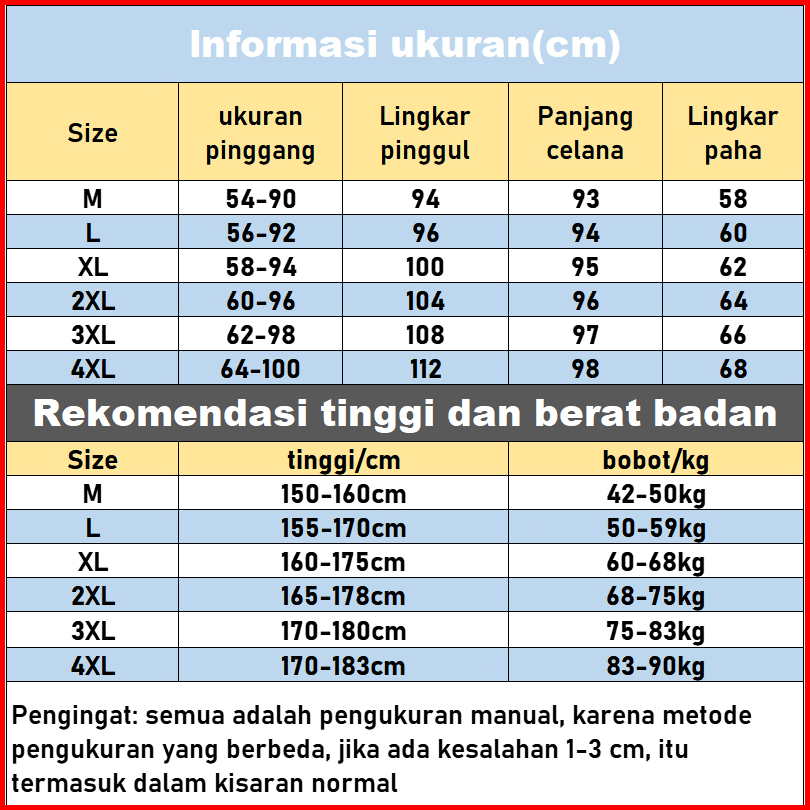 Informasi ukuran(cm)

| Size | ukuran pinggang | Lingkar pinggul | Panjang celana | Lingkar paha |
|---|---|---|---|---|
| M | 54-90 | 94 | 93 | 58 |
| L | 56-92 | 96 | 94 | 60 |
| XL | 58-94 | 100 | 95 | 62 |
| 2XL | 60-96 | 104 | 96 | 64 |
| 3XL | 62-98 | 108 | 97 | 66 |
| 4XL | 64-100 | 112 | 98 | 68 |

Rekomendasi tinggi dan berat badan

| Size | tinggi/cm | bobot/kg |
|---|---|---|
| M | 150-160cm | 42-50kg |
| L | 155-170cm | 50-59kg |
| XL | 160-175cm | 60-68kg |
| 2XL | 165-178cm | 68-75kg |
| 3XL | 170-180cm | 75-83kg |
| 4XL | 170-183cm | 83-90kg |

Pengingat: semua adalah pengukuran manual, karena metode pengukuran yang berbeda, jika ada kesalahan 1-3 cm, itu termasuk dalam kisaran normal